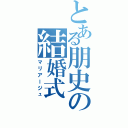 とある朋史の結婚式
マリアージュ